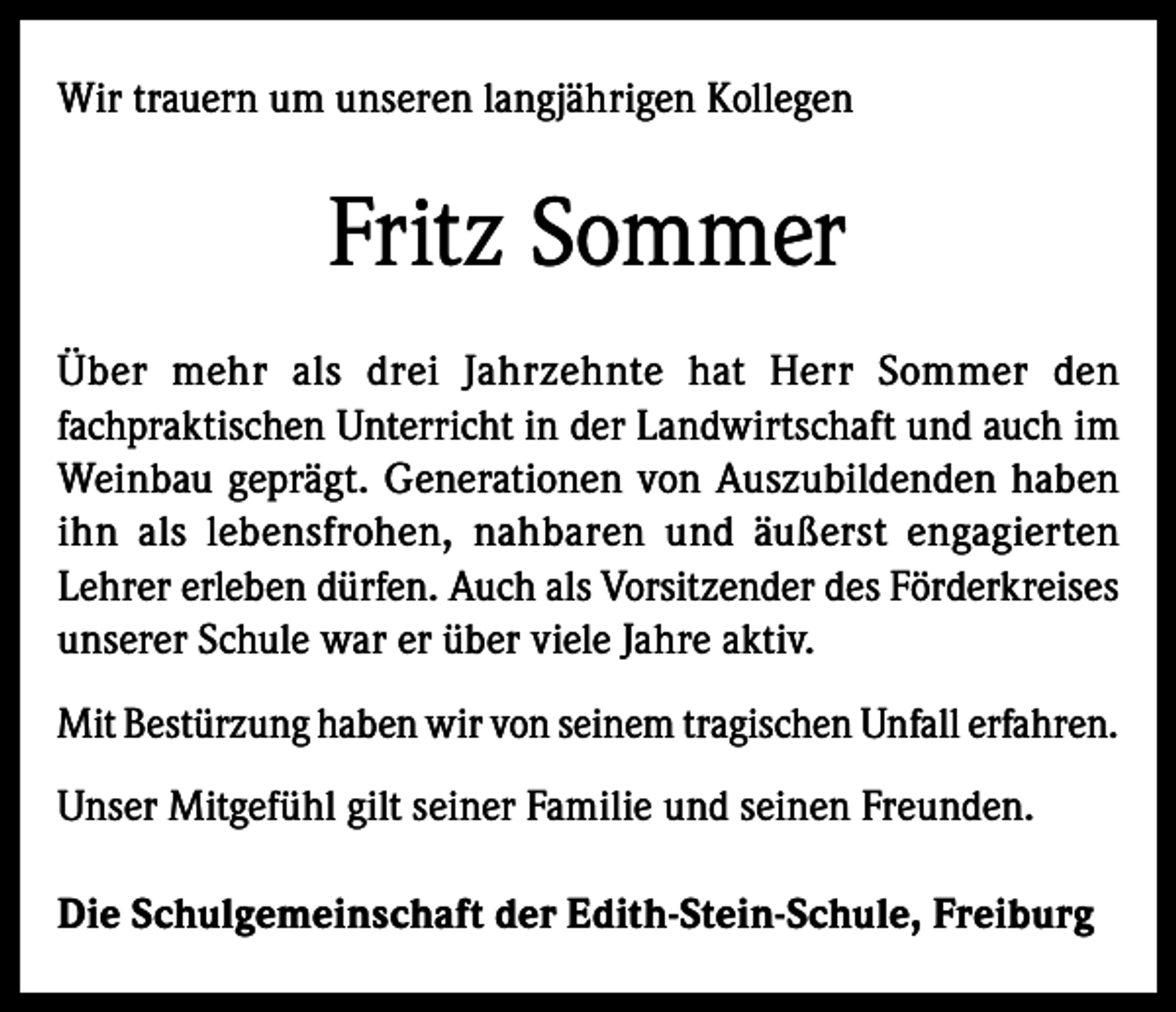 Wir trauern um unseren langjährigen Kollegen

Fritz Sommer

Über mehr als drei Jahrzehnte hat Herr Sommer den fachpraktischen Unterricht in der Landwirtschaft und auch im Weinbau geprägt. Generationen von Auszubildenden haben ihn als lebensfrohen, nahbaren und äußerst engagierten Lehrer erleben dürfen. Auch als Vorsitzender des Förderkreises unserer Schule war er über viele Jahre aktiv.

Mit Bestürzung haben wir von seinem tragischen Unfall erfahren.

Unser Mitgefühl gilt seiner Familie und seinen Freunden.

Die Schulgemeinschaft der Edith-Stein-Schule, Freiburg